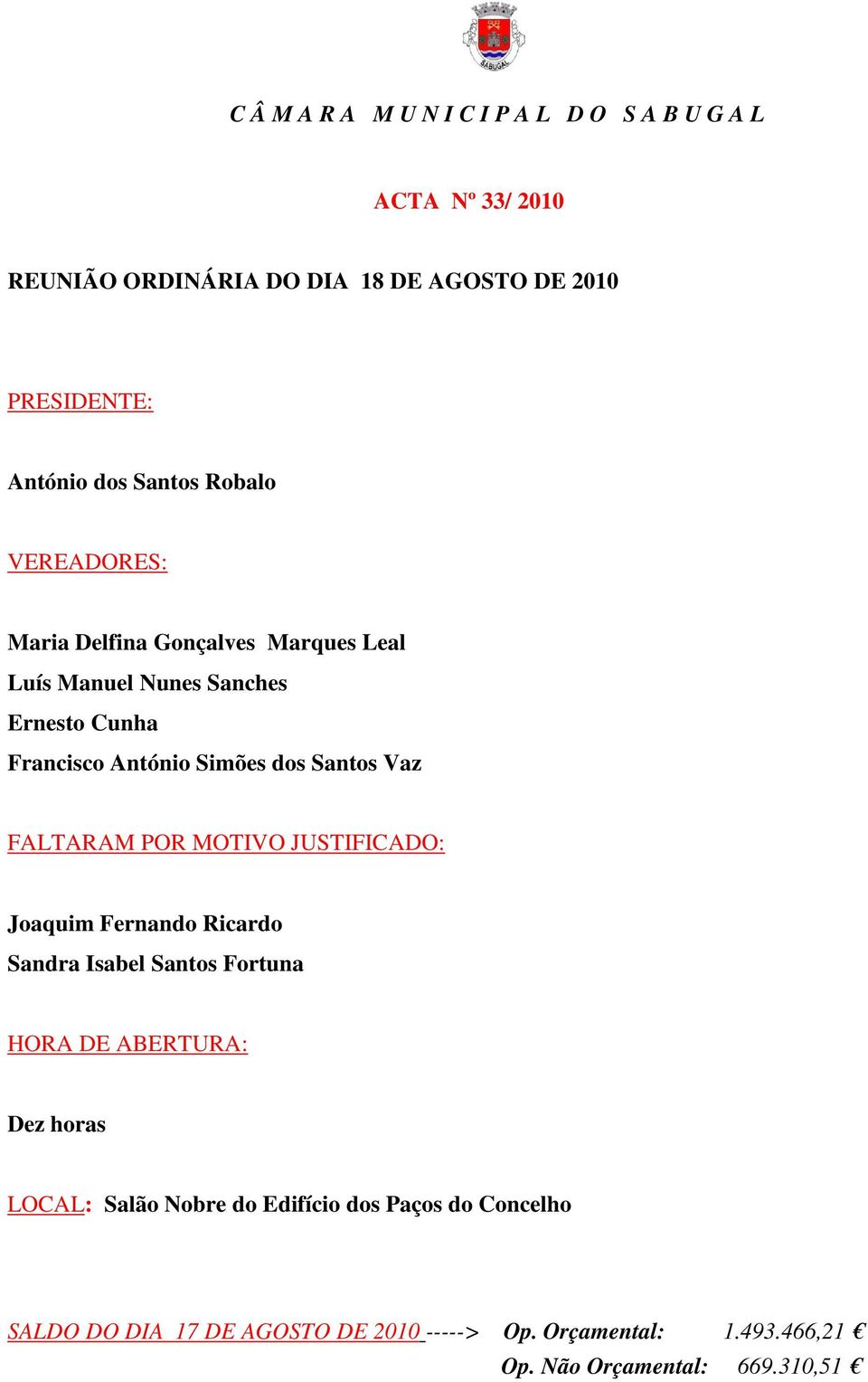 SABUGAL

CÂMARA MUNICIPAL DO SABUGAL

ACTA Nº 33/ 2010

REUNIÃO ORDINÁRIA DO DIA 18 DE AGOSTO DE 2010

PRESIDENTE:

António dos Santos Robalo

VEREADORES:

Maria Delfina Gonçalves Marques Leal
Luís Manuel Nunes Sanches
Ernesto Cunha
Francisco António Simões dos Santos Vaz

FALTARAM POR MOTIVO JUSTIFICADO:

Joaquim Fernando Ricardo
Sandra Isabel Santos Fortuna

HORA DE ABERTURA:

Dez horas

LOCAL: Salão Nobre do Edifício dos Paços do Concelho

SALDO DO DIA 17 DE AGOSTO DE 2010 -----> Op. Orçamental: 1.493.466,21 €
Op. Não Orçamental: 669.310,51 €